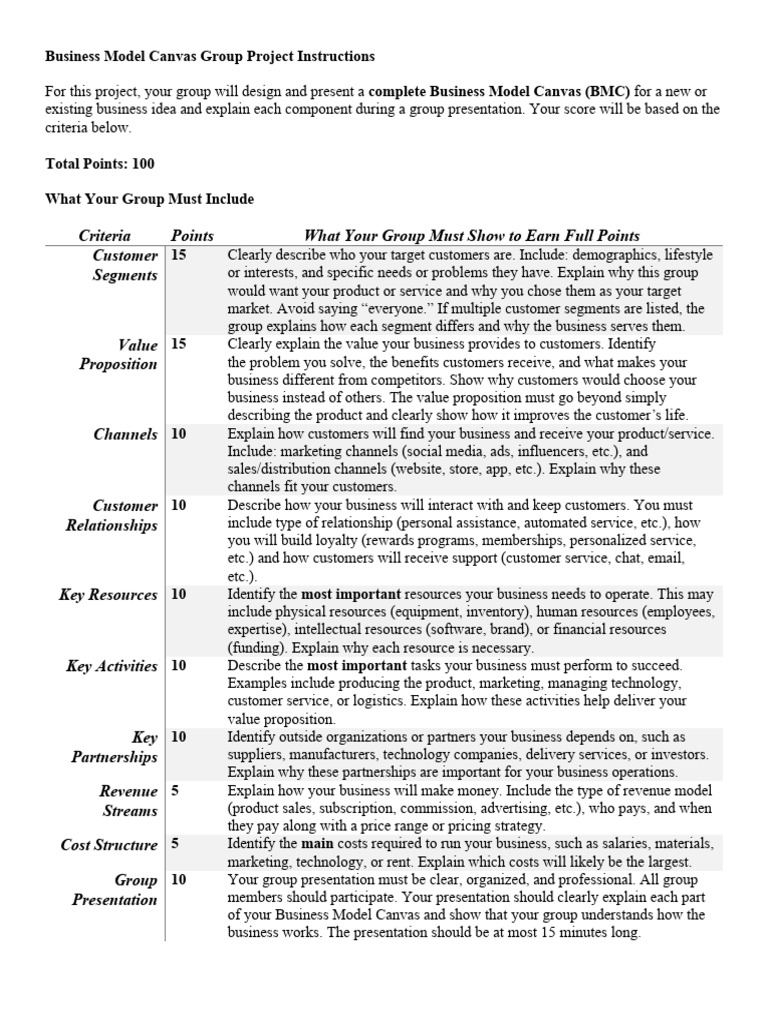 Business Model Canvas Group Project Instructions

For this project, your group will design and present a complete Business Model Canvas (BMC) for a new or existing business idea and explain each component during a group presentation. Your score will be based on the criteria below.

Total Points: 100

What Your Group Must Include

| Criteria | Points | What Your Group Must Show to Earn Full Points |
|---|---|---|
| Customer Segments | 15 | Clearly describe who your target customers are. Include: demographics, lifestyle or interests, and specific needs or problems they have. Explain why this group would want your product or service and why you chose them as your target market. Avoid saying "everyone." If multiple customer segments are listed, the group explains how each segment differs and why the business serves them. |
| Value Proposition | 15 | Clearly explain the value your business provides to customers. Identify the problem you solve, the benefits customers receive, and what makes your business different from competitors. Show why customers would choose your business instead of others. The value proposition must go beyond simply describing the product and clearly show how it improves the customer's life. |
| Channels | 10 | Explain how customers will find your business and receive your product/service. Include: marketing channels (social media, ads, influencers, etc.), and sales/distribution channels (website, store, app, etc.). Explain why these channels fit your customers. |
| Customer Relationships | 10 | Describe how your business will interact with and keep customers. You must include type of relationship (personal assistance, automated service, etc.), how you will build loyalty (rewards programs, memberships, personalized service, etc.) and how customers will receive support (customer service, chat, email, etc.). |
| Key Resources | 10 | Identify the most important resources your business needs to operate. This may include physical resources (equipment, inventory), human resources (employees, expertise), intellectual resources (software, brand), or financial resources (funding). Explain why each resource is necessary. |
| Key Activities | 10 | Describe the most important tasks your business must perform to succeed. Examples include producing the product, marketing, managing technology, customer service, or logistics. Explain how these activities help deliver your value proposition. |
| Key Partnerships | 10 | Identify outside organizations or partners your business depends on, such as suppliers, manufacturers, technology companies, delivery services, or investors. Explain why these partnerships are important for your business operations. |
| Revenue Streams | 5 | Explain how your business will make money. Include the type of revenue model (product sales, subscription, commission, advertising, etc.), who pays, and when they pay along with a price range or pricing strategy. |
| Cost Structure | 5 | Identify the main costs required to run your business, such as salaries, materials, marketing, technology, or rent. Explain which costs will likely be the largest. |
| Group Presentation | 10 | Your group presentation must be clear, organized, and professional. All group members should participate. Your presentation should clearly explain each part of your Business Model Canvas and show that your group understands how the business works. The presentation should be at most 15 minutes long. |